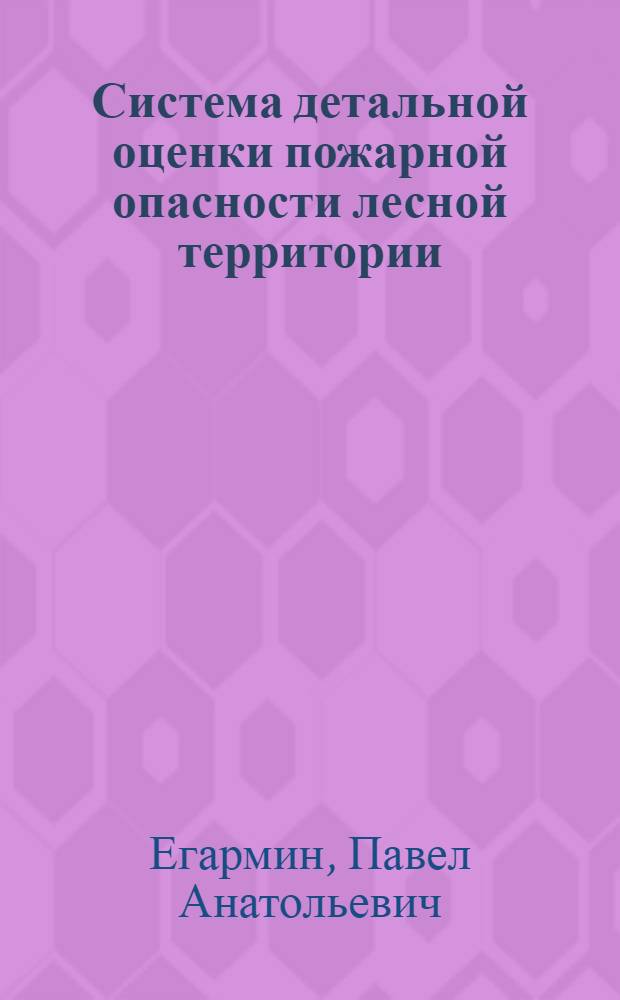 Система детальной оценки пожарной опасности лесной территории

Егармин, Павел Анатольевич